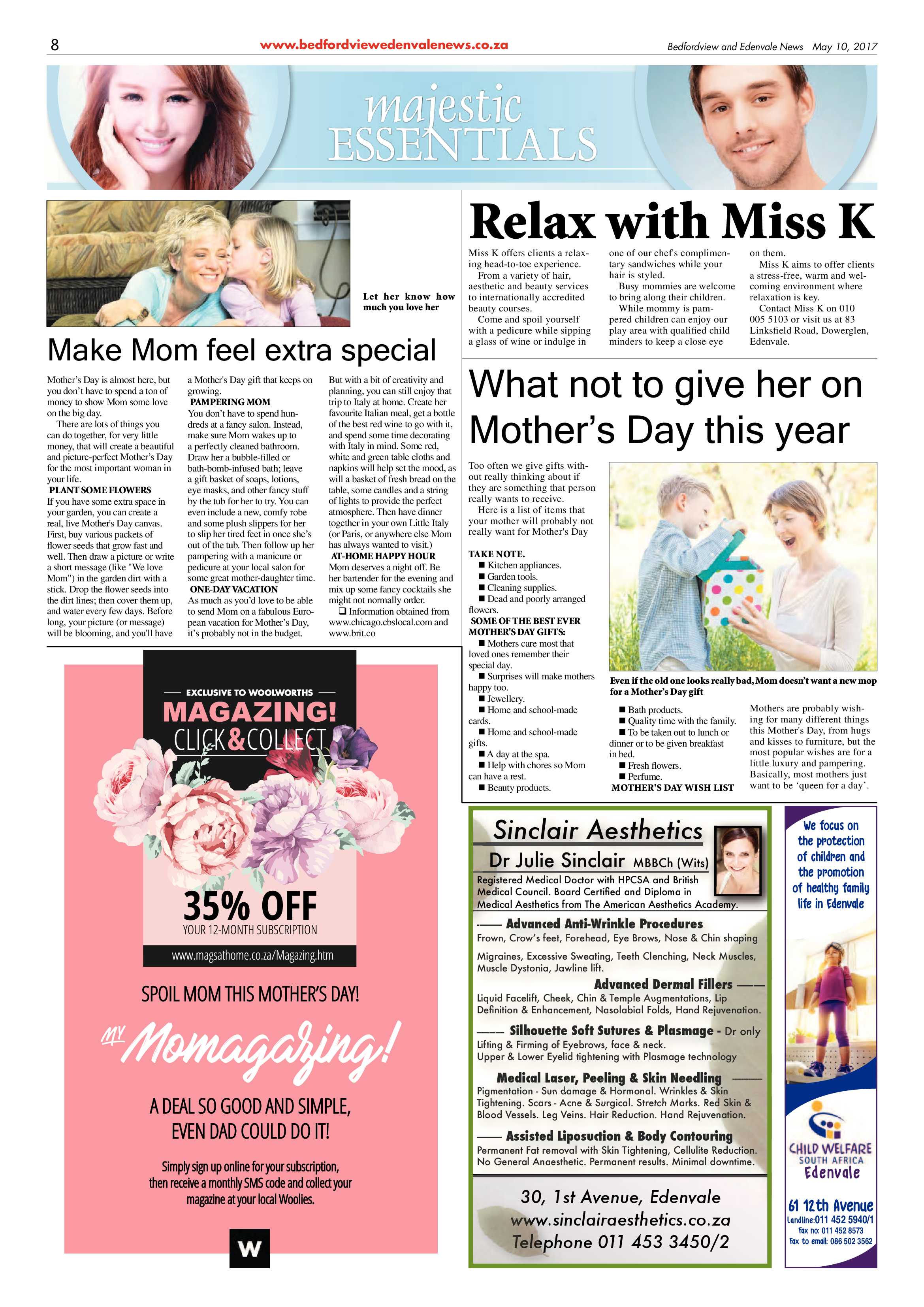 8

www.bedfordviewedenvalenews.co.za

Bedfordview and Edenvale News May 10, 2017

majestic ESSENTIALS

Let her know how much you love her

Make Mom feel extra special

Mother's Day is almost here, but you don't have to spend a ton of money to show Mom some love on the big day.

There are lots of things you can do together, for very little money, that will create a beautiful and picture-perfect Mother's Day for the most important woman in your life.

PLANT SOME FLOWERS
If you have some extra space in your garden, you can create a real, live Mother's Day canvas. First, buy various packets of flower seeds that grow fast and well. Then draw a picture or write a short message (like "We love Mom") in the garden dirt with a stick. Drop the flower seeds into the dirt lines; then cover them up, and water every few days. Before long, your picture (or message) will be blooming, and you'll have a Mother's Day gift that keeps on growing.

PAMPERING MOM
You don't have to spend hundreds at a fancy salon. Instead, make sure Mom wakes up to a perfectly cleaned bathroom. Draw her a bubble-filled or bath-bomb-infused bath; leave a gift basket of soaps, lotions, eye masks, and other fancy stuff by the tub for her to try. You can even include a new, comfy robe and some plush slippers for her to slip her tired feet in once she's out of the tub. Then follow up her pampering with a manicure or pedicure at your local salon for some great mother-daughter time.

ONE-DAY VACATION
As much as you'd love to be able to send Mom on a fabulous European vacation for Mother's Day, it's probably not in the budget. But with a bit of creativity and planning, you can still enjoy that trip to Italy at home. Create her favourite Italian meal, get a bottle of the best red wine to go with it, and spend some time decorating with Italy in mind. Some red, white and green table cloths and napkins will help set the mood, as will a basket of fresh bread on the table, some candles and a string of lights to provide the perfect atmosphere. Then have dinner together in your own Little Italy (or Paris, or anywhere else Mom has always wanted to visit.)

AT-HOME HAPPY HOUR
Mom deserves a night off. Be her bartender for the evening and mix up some fancy cocktails she might not normally order.

❑ Information obtained from www.chicago.cbslocal.com and www.brit.co

Relax with Miss K

Miss K offers clients a relaxing head-to-toe experience.
From a variety of hair, aesthetic and beauty services to internationally accredited beauty courses.
Come and spoil yourself with a pedicure while sipping a glass of wine or indulge in one of our chef's complimentary sandwiches while your hair is styled.
Busy mommies are welcome to bring along their children.
While mommy is pampered children can enjoy our play area with qualified child minders to keep a close eye on them.
Miss K aims to offer clients a stress-free, warm and welcoming environment where relaxation is key.
Contact Miss K on 010 005 5103 or visit us at 83 Linksfield Road, Dowerglen, Edenvale.

What not to give her on Mother's Day this year

Too often we give gifts without really thinking about if they are something that person really wants to receive.
Here is a list of items that your mother will probably not really want for Mother's Day

TAKE NOTE.
■ Kitchen appliances.
■ Garden tools.
■ Cleaning supplies.
■ Dead and poorly arranged flowers.
SOME OF THE BEST EVER MOTHER'S DAY GIFTS:
■ Mothers care most that loved ones remember their special day.
■ Surprises will make mothers happy too.
■ Jewellery.
■ Home and school-made cards.
■ Home and school-made gifts.
■ A day at the spa.
■ Help with chores so Mom can have a rest.
■ Beauty products.

Even if the old one looks really bad, Mom doesn't want a new mop for a Mother's Day gift

■ Bath products.
■ Quality time with the family.
■ To be taken out to lunch or dinner or to be given breakfast in bed.
■ Fresh flowers.
■ Perfume.
MOTHER'S DAY WISH LIST
Mothers are probably wishing for many different things this Mother's Day, from hugs and kisses to furniture, but the most popular wishes are for a little luxury and pampering. Basically, most mothers just want to be 'queen for a day'.

EXCLUSIVE TO WOOLWORTHS
MAGAZING!
CLICK&COLLECT
35% OFF
YOUR 12-MONTH SUBSCRIPTION
www.magsathome.co.za/Magazing.htm
SPOIL MOM THIS MOTHER'S DAY!
MY Momagazing!
A DEAL SO GOOD AND SIMPLE, EVEN DAD COULD DO IT!
Simply sign up online for your subscription, then receive a monthly SMS code and collect your magazine at your local Woolies.
W

Sinclair Aesthetics
Dr Julie Sinclair MBBCh (Wits)
Registered Medical Doctor with HPCSA and British Medical Council. Board Certified and Diploma in Medical Aesthetics from The American Aesthetics Academy.
Advanced Anti-Wrinkle Procedures
Frown, Crow's feet, Forehead, Eye Brows, Nose & Chin shaping
Migraines, Excessive Sweating, Teeth Clenching, Neck Muscles, Muscle Dystonia, Jawline lift.
Advanced Dermal Fillers
Liquid Facelift, Cheek, Chin & Temple Augmentations, Lip Definition & Enhancement, Nasolabial Folds, Hand Rejuvenation.
Silhouette Soft Sutures & Plasmage - Dr only
Lifting & Firming of Eyebrows, face & neck.
Upper & Lower Eyelid tightening with Plasmage technology
Medical Laser, Peeling & Skin Needling
Pigmentation - Sun damage & Hormonal. Wrinkles & Skin Tightening. Scars - Acne & Surgical. Stretch Marks. Red Skin & Blood Vessels. Leg Veins. Hair Reduction. Hand Rejuvenation.
Assisted Liposuction & Body Contouring
Permanent Fat removal with Skin Tightening, Cellulite Reduction. No General Anaesthetic. Permanent results. Minimal downtime.
30, 1st Avenue, Edenvale
www.sinclairaesthetics.co.za
Telephone 011 453 3450/2

We focus on the protection of children and the promotion of healthy family life in Edenvale
CHILD WELFARE SOUTH AFRICA
Edenvale
61 12th Avenue
Landline:011 452 5940/1
Fax no: 011 452 8573
Fax to email: 086 502 3562